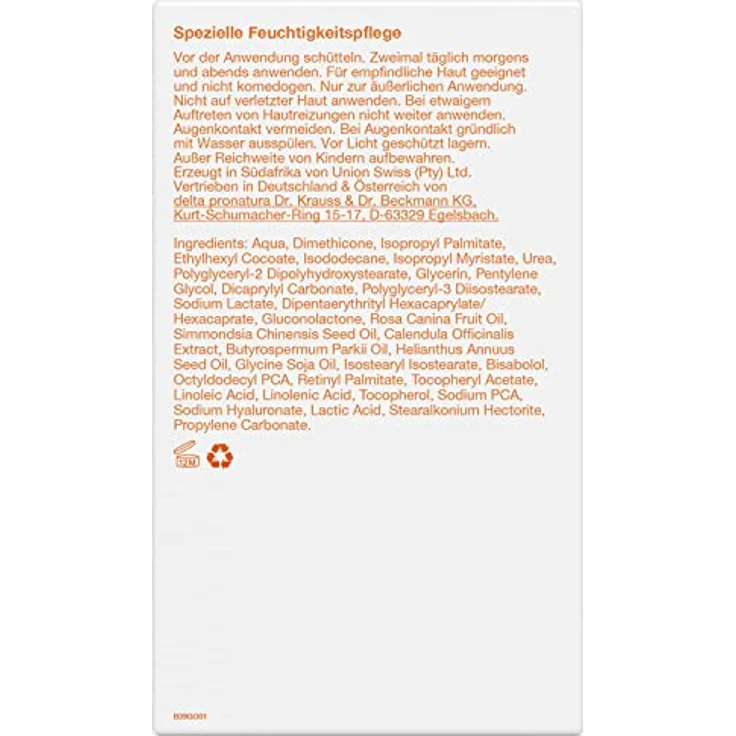 Spezielle Feuchtigkeitspflege

Vor der Anwendung schütteln. Zweimal täglich morgens und abends anwenden. Für empfindliche Haut geeignet und nicht komedogen. Nur zur äußerlichen Anwendung. Nicht auf verletzter Haut anwenden. Bei etwaigem Auftreten von Hautreizungen nicht weiter anwenden. Augenkontakt vermeiden. Bei Augenkontakt gründlich mit Wasser ausspülen. Vor Licht geschützt lagern. Außer Reichweite von Kindern aufbewahren. Erzeugt in Südafrika von Union Swiss (Pty) Ltd. Vertrieben in Deutschland & Österreich von delta pronatura Dr. Krauss & Dr. Beckmann KG, Kurt-Schumacher-Ring 15-17, D-63329 Egelsbach.

Ingredients: Aqua, Dimethicone, Isopropyl Palmitate, Ethylhexyl Cocoate, Isododecane, Isopropyl Myristate, Urea, Polyglyceryl-2 Dipolyhydroxystearate, Glycerin, Pentylene Glycol, Dicaprylyl Carbonate, Polyglyceryl-3 Diisostearate, Sodium Lactate, Dipentaerythrityl Hexacaprylate/ Hexacaprate, Gluconolactone, Rosa Canina Fruit Oil, Simmondsia Chinensis Seed Oil, Calendula Officinalis Extract, Butyrospermum Parkii Oil, Helianthus Annuus Seed Oil, Glycine Soja Oil, Isostearyl Isostearate, Bisabolol, Octyldodecyl PCA, Retinyl Palmitate, Tocopheryl Acetate, Linoleic Acid, Linolenic Acid, Tocopherol, Sodium PCA, Sodium Hyaluronate, Lactic Acid, Stearalkonium Hectorite, Propylene Carbonate.

12M

B39G001